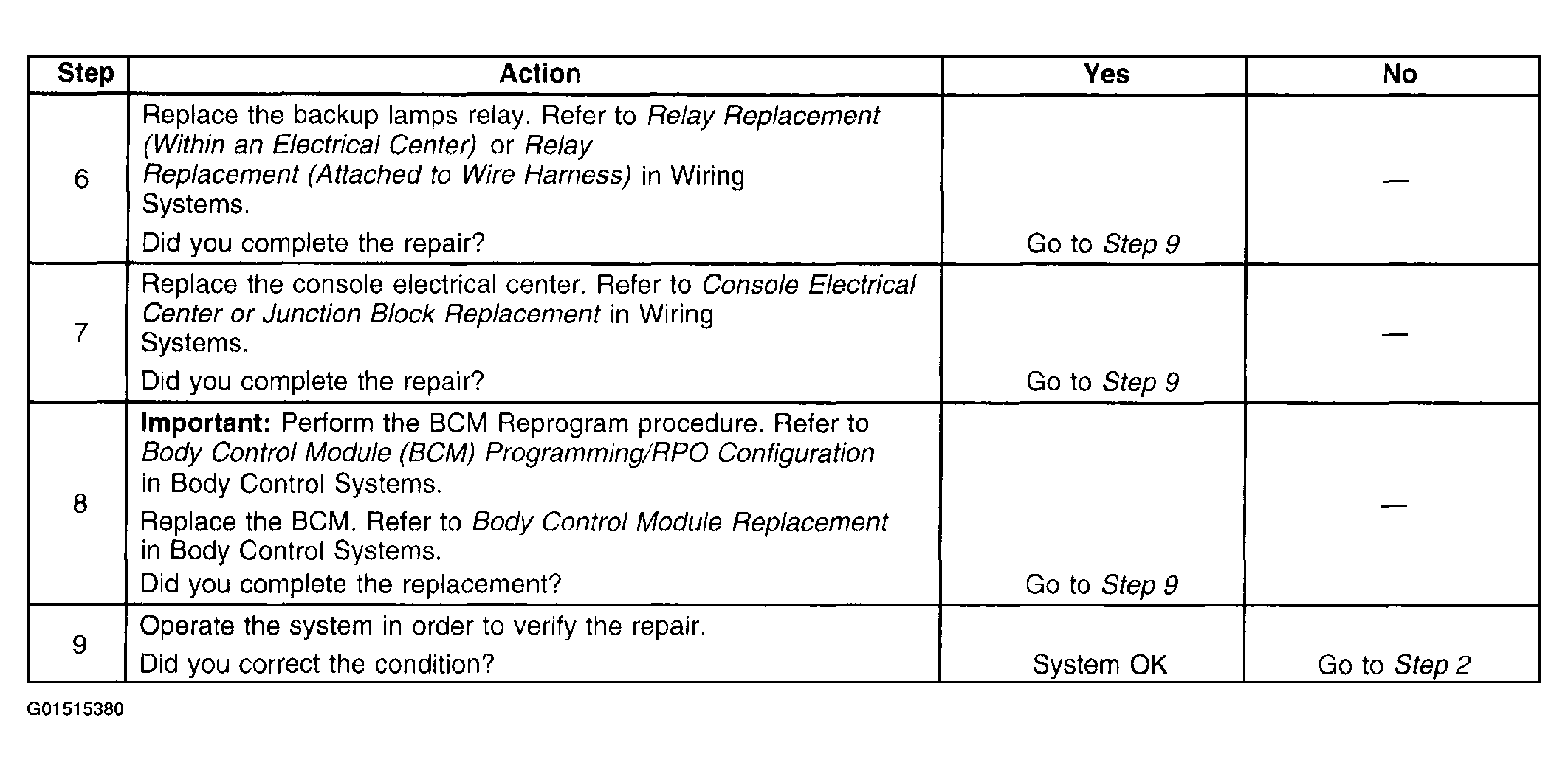 | Step | Action | Yes | No |
|---|---|---|---|
| 6 | Replace the backup lamps relay. Refer to Relay Replacement (Within an Electrical Center) or Relay Replacement (Attached to Wire Harness) in Wiring Systems. Did you complete the repair? | Go to Step 9 | — |
| 7 | Replace the console electrical center. Refer to Console Electrical Center or Junction Block Replacement in Wiring Systems. Did you complete the repair? | Go to Step 9 | — |
| 8 | Important: Perform the BCM Reprogram procedure. Refer to Body Control Module (BCM) Programming/RPO Configuration in Body Control Systems. Replace the BCM. Refer to Body Control Module Replacement in Body Control Systems. Did you complete the replacement? | Go to Step 9 | — |
| 9 | Operate the system in order to verify the repair. Did you correct the condition? | System OK | Go to Step 2 |

G01515380